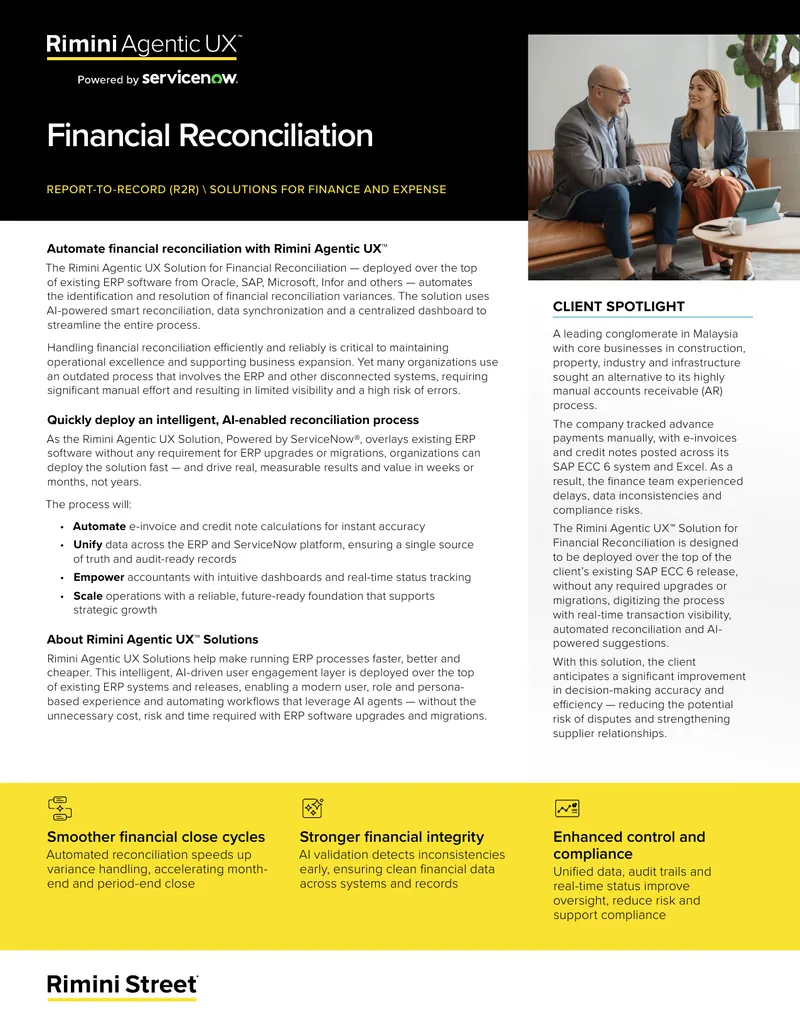 Rimini Agentic UX™

Powered by servicenow.

Financial Reconciliation

REPORT-TO-RECORD (R2R) \ SOLUTIONS FOR FINANCE AND EXPENSE

Automate financial reconciliation with Rimini Agentic UX™

The Rimini Agentic UX Solution for Financial Reconciliation — deployed over the top of existing ERP software from Oracle, SAP, Microsoft, Infor and others — automates the identification and resolution of financial reconciliation variances. The solution uses AI-powered smart reconciliation, data synchronization and a centralized dashboard to streamline the entire process.

Handling financial reconciliation efficiently and reliably is critical to maintaining operational excellence and supporting business expansion. Yet many organizations use an outdated process that involves the ERP and other disconnected systems, requiring significant manual effort and resulting in limited visibility and a high risk of errors.

Quickly deploy an intelligent, AI-enabled reconciliation process

As the Rimini Agentic UX Solution, Powered by ServiceNow®, overlays existing ERP software without any requirement for ERP upgrades or migrations, organizations can deploy the solution fast — and drive real, measurable results and value in weeks or months, not years.

The process will:

• Automate e-invoice and credit note calculations for instant accuracy
• Unify data across the ERP and ServiceNow platform, ensuring a single source of truth and audit-ready records
• Empower accountants with intuitive dashboards and real-time status tracking
• Scale operations with a reliable, future-ready foundation that supports strategic growth

About Rimini Agentic UX™ Solutions

Rimini Agentic UX Solutions help make running ERP processes faster, better and cheaper. This intelligent, AI-driven user engagement layer is deployed over the top of existing ERP systems and releases, enabling a modern user, role and persona-based experience and automating workflows that leverage AI agents — without the unnecessary cost, risk and time required with ERP software upgrades and migrations.

CLIENT SPOTLIGHT

A leading conglomerate in Malaysia with core businesses in construction, property, industry and infrastructure sought an alternative to its highly manual accounts receivable (AR) process.

The company tracked advance payments manually, with e-invoices and credit notes posted across its SAP ECC 6 system and Excel. As a result, the finance team experienced delays, data inconsistencies and compliance risks.

The Rimini Agentic UX™ Solution for Financial Reconciliation is designed to be deployed over the top of the client's existing SAP ECC 6 release, without any required upgrades or migrations, digitizing the process with real-time transaction visibility, automated reconciliation and AI-powered suggestions.

With this solution, the client anticipates a significant improvement in decision-making accuracy and efficiency — reducing the potential risk of disputes and strengthening supplier relationships.

Smoother financial close cycles
Automated reconciliation speeds up variance handling, accelerating month-end and period-end close

Stronger financial integrity
AI validation detects inconsistencies early, ensuring clean financial data across systems and records

Enhanced control and compliance
Unified data, audit trails and real-time status improve oversight, reduce risk and support compliance

Rimini Street